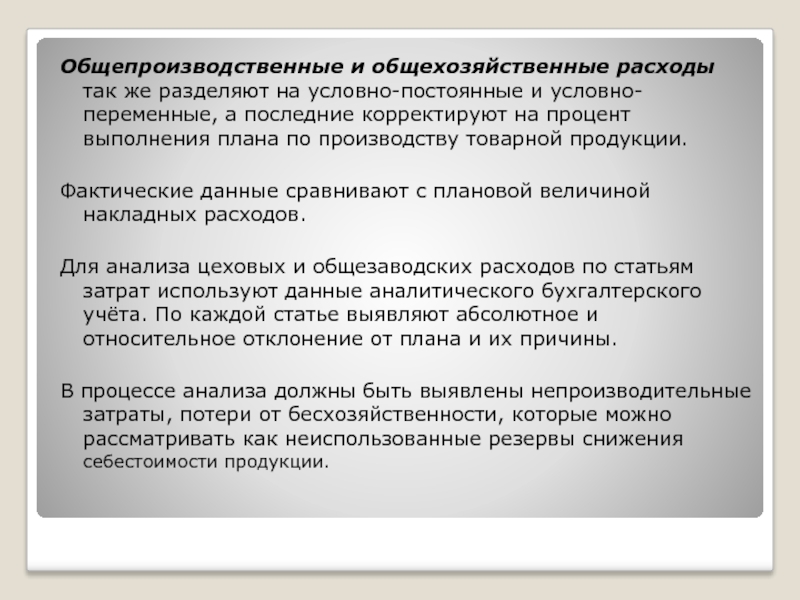 Общепроизводственные и общехозяйственные расходы так же разделяют на условно-постоянные и условно-переменные, а последние корректируют на процент выполнения плана по производству товарной продукции.

Фактические данные сравнивают с плановой величиной накладных расходов.

Для анализа цеховых и общезаводских расходов по статьям затрат используют данные аналитического бухгалтерского учёта. По каждой статье выявляют абсолютное и относительное отклонение от плана и их причины.

В процессе анализа должны быть выявлены непроизводительные затраты, потери от бесхозяйственности, которые можно рассматривать как неиспользованные резервы снижения себестоимости продукции.